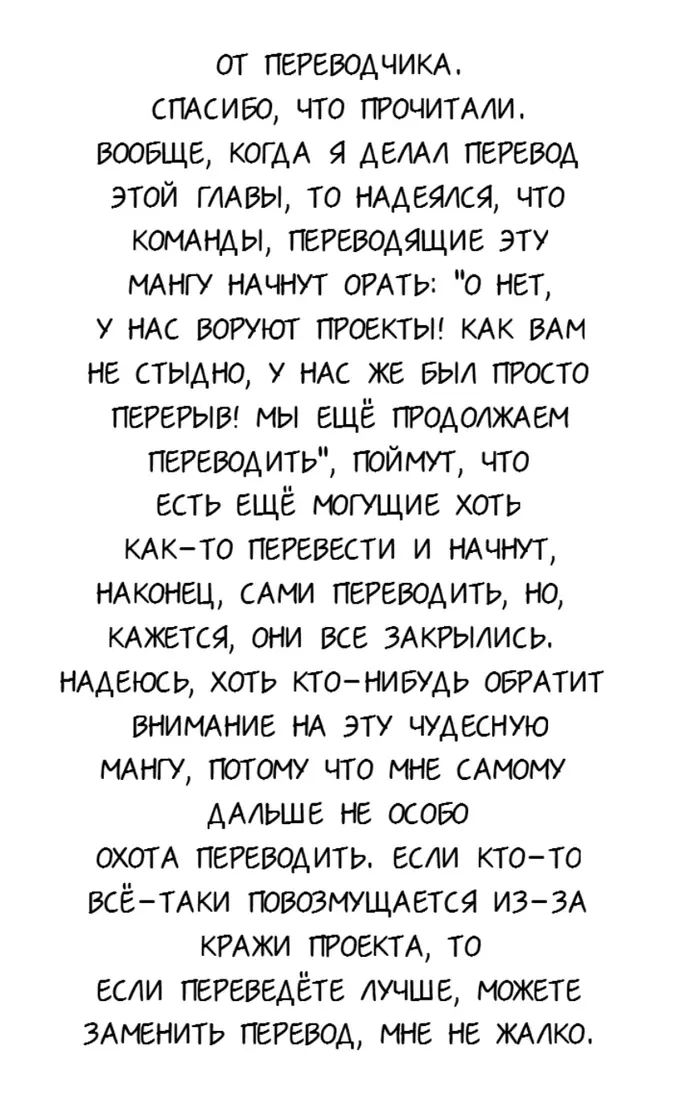 ОТ ПЕРЕВОДЧИКА.

СПАСИБО, ЧТО ПРОЧИТАЛИ. ВООБЩЕ, КОГДА Я ДЕЛАЛ ПЕРЕВОД ЭТОЙ ГЛАВЫ, ТО НАДЕЯЛСЯ, ЧТО КОМАНДЫ, ПЕРЕВОДЯЩИЕ ЭТУ МАНГУ НАЧНУТ ОРАТЬ: "О НЕТ, У НАС ВОРУЮТ ПРОЕКТЫ! КАК ВАМ НЕ СТЫДНО, У НАС ЖЕ БЫЛ ПРОСТО ПЕРЕРЫВ! МЫ ЕЩЁ ПРОДОЛЖАЕМ ПЕРЕВОДИТЬ", ПОЙМУТ, ЧТО ЕСТЬ ЕЩЁ МОГУЩИЕ ХОТЬ КАК-ТО ПЕРЕВЕСТИ И НАЧНУТ, НАКОНЕЦ, САМИ ПЕРЕВОДИТЬ, НО, КАЖЕТСЯ, ОНИ ВСЕ ЗАКРЫЛИСЬ. НАДЕЮСЬ, ХОТЬ КТО-НИБУДЬ ОБРАТИТ ВНИМАНИЕ НА ЭТУ ЧУДЕСНУЮ МАНГУ, ПОТОМУ ЧТО МНЕ САМОМУ ДАЛЬШЕ НЕ ОСОБО ОХОТА ПЕРЕВОДИТЬ. ЕСЛИ КТО-ТО ВСЁ-ТАКИ ПОВОЗМУЩАЕТСЯ ИЗ-ЗА КРАЖИ ПРОЕКТА, ТО ЕСЛИ ПЕРЕВЕДЁТЕ ЛУЧШЕ, МОЖЕТЕ ЗАМЕНИТЬ ПЕРЕВОД, МНЕ НЕ ЖАЛКО.